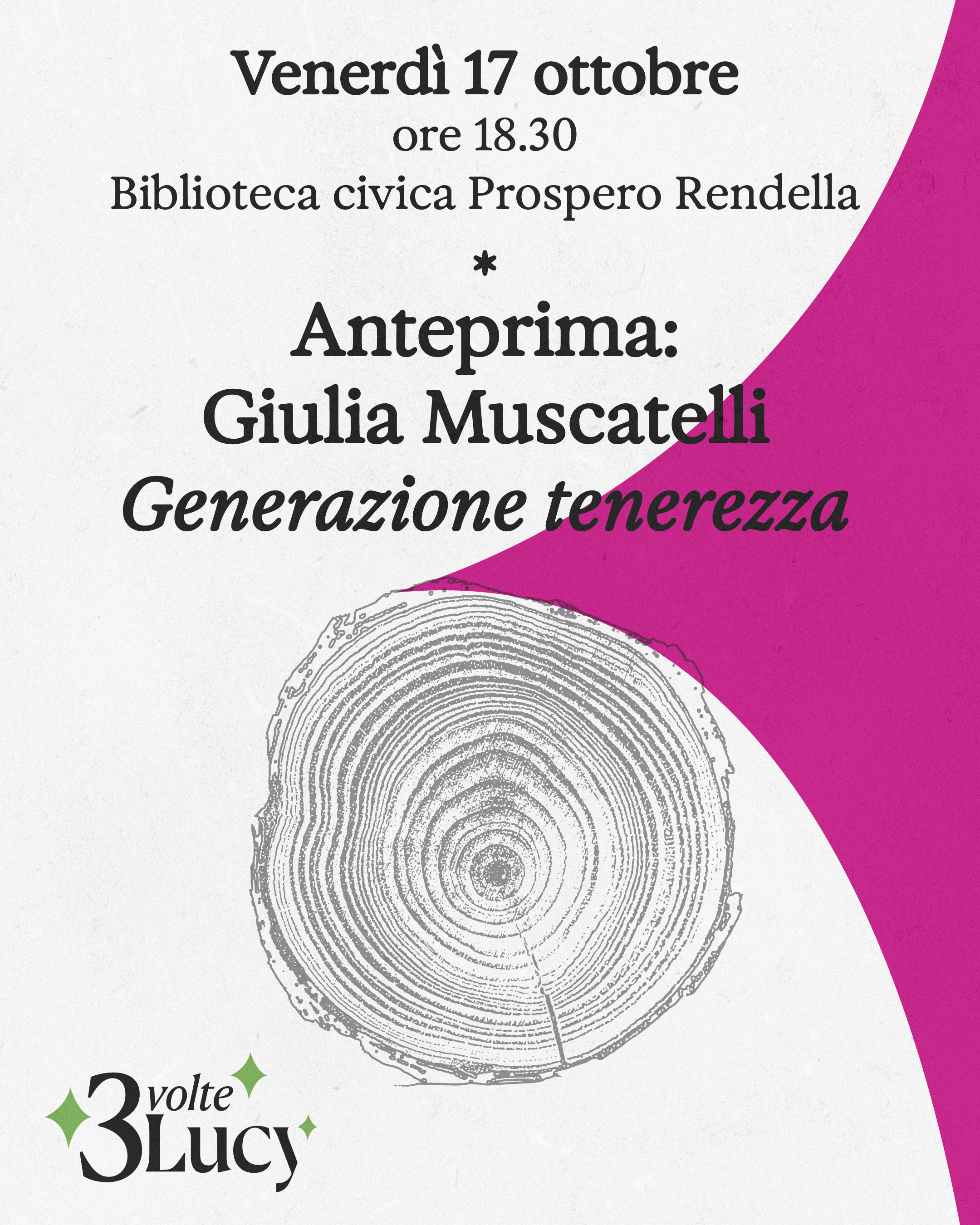 Venerdì 17 ottobre
ore 18.30
Biblioteca civica Prospero Rendella

*

Anteprima:
Giulia Muscatelli
Generazione tenerezza

3 volte Lucy